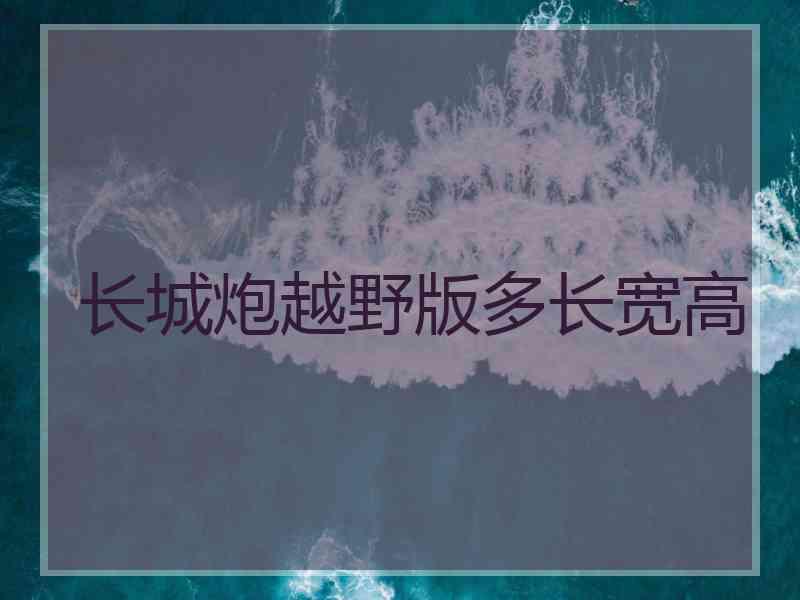 长城炮越野版多长宽高